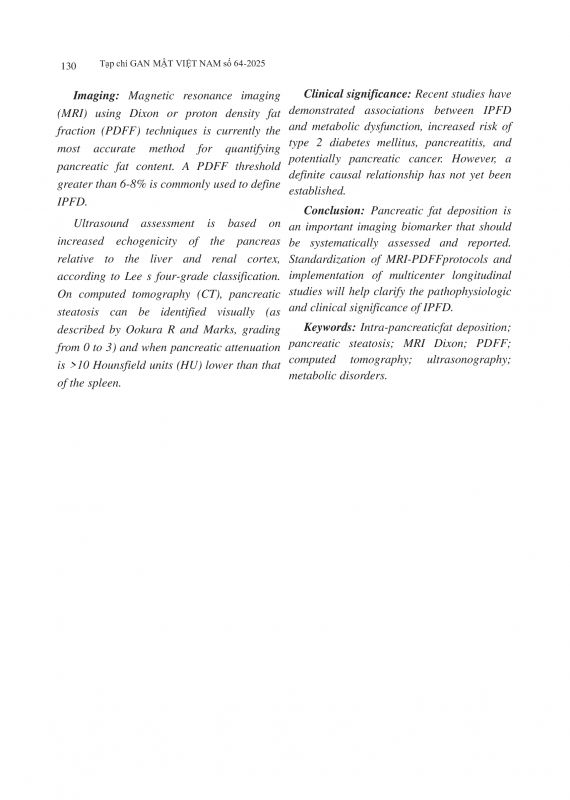 130 Tạp chí GAN MẬT VIỆT NAM số 64-2025

Imaging: Magnetic resonance imaging (MRI) using Dixon or proton density fat fraction (PDFF) techniques is currently the most accurate method for quantifying pancreatic fat content. A PDFF threshold greater than 6-8% is commonly used to define IPFD.

Ultrasound assessment is based on increased echogenicity of the pancreas relative to the liver and renal cortex, according to Lee s four-grade classification. On computed tomography (CT), pancreatic steatosis can be identified visually (as described by Ookura R and Marks, grading from 0 to 3) and when pancreatic attenuation is >10 Hounsfield units (HU) lower than that of the spleen.

Clinical significance: Recent studies have demonstrated associations between IPFD and metabolic dysfunction, increased risk of type 2 diabetes mellitus, pancreatitis, and potentially pancreatic cancer. However, a definite causal relationship has not yet been established.

Conclusion: Pancreatic fat deposition is an important imaging biomarker that should be systematically assessed and reported. Standardization of MRI-PDFFprotocols and implementation of multicenter longitudinal studies will help clarify the pathophysiologic and clinical significance of IPFD.

Keywords: Intra-pancreaticfat deposition; pancreatic steatosis; MRI Dixon; PDFF; computed tomography; ultrasonography; metabolic disorders.